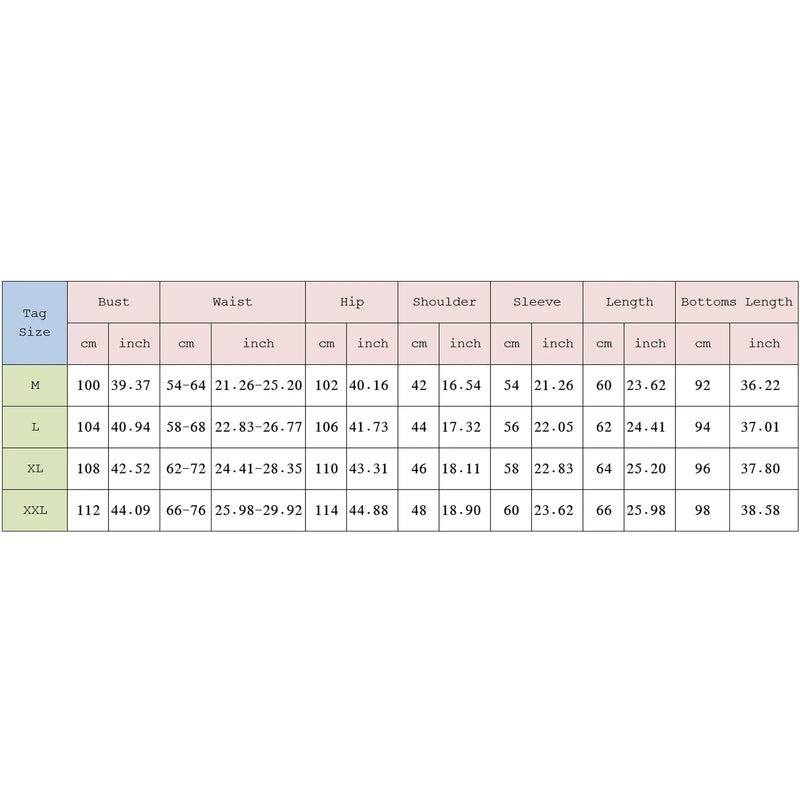 | Tag Size | Bust | | Waist | | Hip | | Shoulder | | Sleeve | | Length | | Bottoms Length | |
|---|---|---|---|---|---|---|---|---|---|---|---|---|---|---|
| | cm | inch | cm | inch | cm | inch | cm | inch | cm | inch | cm | inch | cm | inch |
| M | 100 | 39.37 | 54-64 | 21.26-25.20 | 102 | 40.16 | 42 | 16.54 | 54 | 21.26 | 60 | 23.62 | 92 | 36.22 |
| L | 104 | 40.94 | 58-68 | 22.83-26.77 | 106 | 41.73 | 44 | 17.32 | 56 | 22.05 | 62 | 24.41 | 94 | 37.01 |
| XL | 108 | 42.52 | 62-72 | 24.41-28.35 | 110 | 43.31 | 46 | 18.11 | 58 | 22.83 | 64 | 25.20 | 96 | 37.80 |
| XXL | 112 | 44.09 | 66-76 | 25.98-29.92 | 114 | 44.88 | 48 | 18.90 | 60 | 23.62 | 66 | 25.98 | 98 | 38.58 |